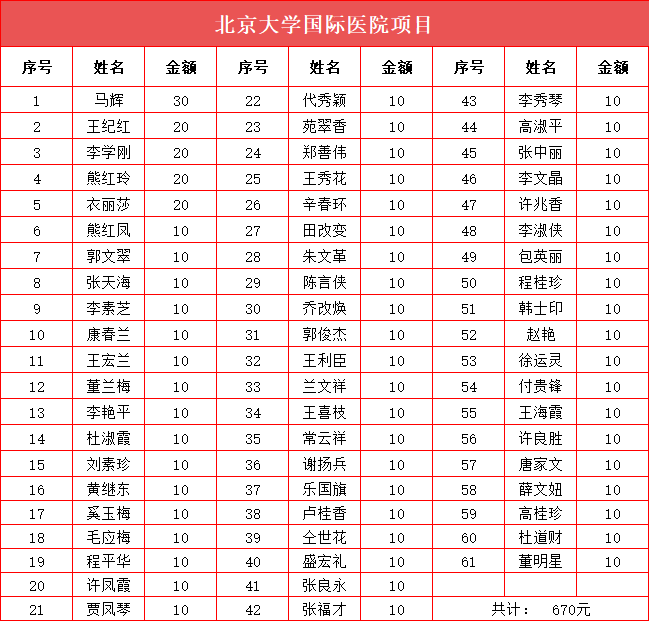 北京大学国际医院项目

| 序号 | 姓名 | 金额 | 序号 | 姓名 | 金额 | 序号 | 姓名 | 金额 |
|---|---|---|---|---|---|---|---|---|
| 1 | 马辉 | 30 | 22 | 代秀颖 | 10 | 43 | 李秀琴 | 10 |
| 2 | 王纪红 | 20 | 23 | 苑翠香 | 10 | 44 | 高淑平 | 10 |
| 3 | 李学刚 | 20 | 24 | 郑善伟 | 10 | 45 | 张中丽 | 10 |
| 4 | 熊红玲 | 20 | 25 | 王秀花 | 10 | 46 | 李文晶 | 10 |
| 5 | 衣丽莎 | 20 | 26 | 辛春环 | 10 | 47 | 许兆香 | 10 |
| 6 | 熊红凤 | 10 | 27 | 田改变 | 10 | 48 | 李淑侠 | 10 |
| 7 | 郭文翠 | 10 | 28 | 朱文革 | 10 | 49 | 包英丽 | 10 |
| 8 | 张天海 | 10 | 29 | 陈言侠 | 10 | 50 | 程桂珍 | 10 |
| 9 | 李素芝 | 10 | 30 | 乔改焕 | 10 | 51 | 韩士印 | 10 |
| 10 | 康春兰 | 10 | 31 | 郭俊杰 | 10 | 52 | 赵艳 | 10 |
| 11 | 王宏兰 | 10 | 32 | 王利臣 | 10 | 53 | 徐运灵 | 10 |
| 12 | 董兰梅 | 10 | 33 | 兰文祥 | 10 | 54 | 付贵锋 | 10 |
| 13 | 李艳平 | 10 | 34 | 王喜枝 | 10 | 55 | 王海霞 | 10 |
| 14 | 杜淑霞 | 10 | 35 | 常云祥 | 10 | 56 | 许良胜 | 10 |
| 15 | 刘素珍 | 10 | 36 | 谢扬兵 | 10 | 57 | 唐家文 | 10 |
| 16 | 黄继东 | 10 | 37 | 乐国旗 | 10 | 58 | 薛文妞 | 10 |
| 17 | 奚玉梅 | 10 | 38 | 卢桂香 | 10 | 59 | 高桂珍 | 10 |
| 18 | 毛应梅 | 10 | 39 | 仝世花 | 10 | 60 | 杜道财 | 10 |
| 19 | 程平华 | 10 | 40 | 盛宏礼 | 10 | 61 | 董明星 | 10 |
| 20 | 许凤霞 | 10 | 41 | 张良永 | 10 | | | |
| 21 | 贾凤琴 | 10 | 42 | 张福才 | 10 | 共计： 670元 | | |